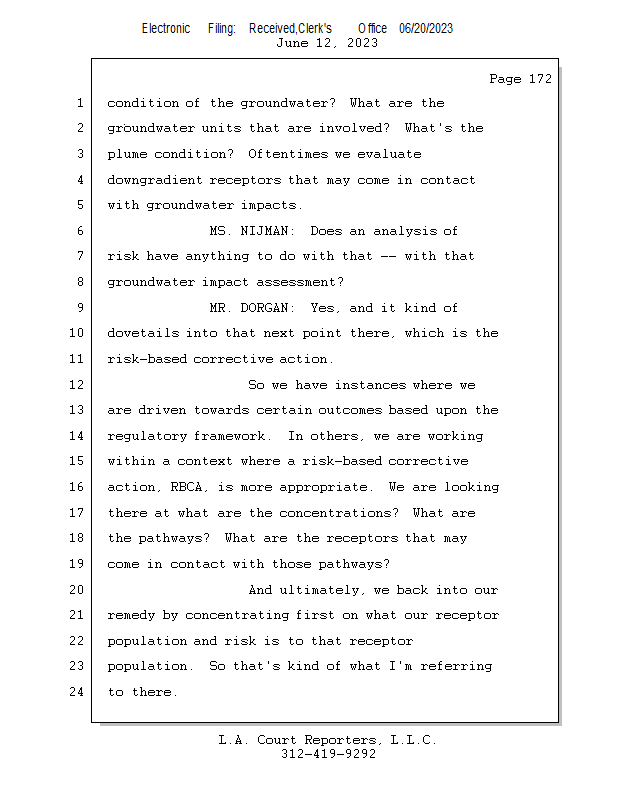 Electronic Filing: Received,Clerk's Office 06/20/2023
June 12, 2023

Page 172

1 condition of the groundwater? What are the
2 groundwater units that are involved? What's the
3 plume condition? Oftentimes we evaluate
4 downgradient receptors that may come in contact
5 with groundwater impacts.
6 MS. NIJMAN: Does an analysis of
7 risk have anything to do with that -- with that
8 groundwater impact assessment?
9 MR. DORGAN: Yes, and it kind of
10 dovetails into that next point there, which is the
11 risk-based corrective action.
12 So we have instances where we
13 are driven towards certain outcomes based upon the
14 regulatory framework. In others, we are working
15 within a context where a risk-based corrective
16 action, RBCA, is more appropriate. We are looking
17 there at what are the concentrations? What are
18 the pathways? What are the receptors that may
19 come in contact with those pathways?
20 And ultimately, we back into our
21 remedy by concentrating first on what our receptor
22 population and risk is to that receptor
23 population. So that's kind of what I'm referring
24 to there.

L.A. Court Reporters, L.L.C.
312-419-9292